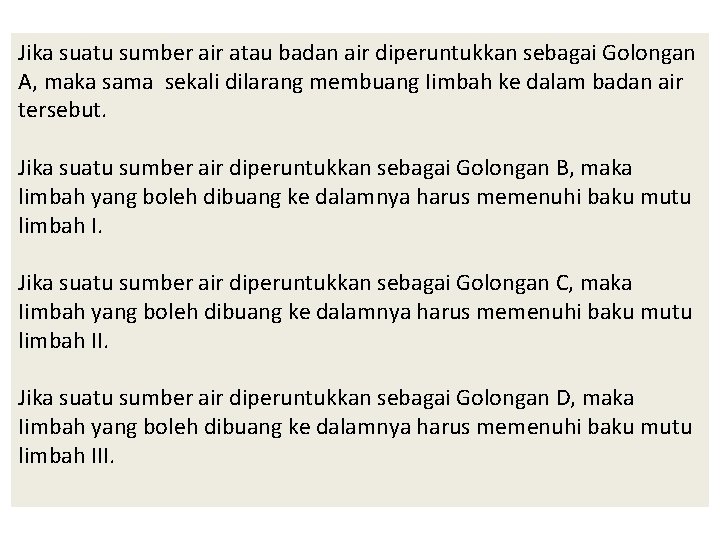 Jika suatu sumber air atau badan air diperuntukkan sebagai Golongan A, maka sama sekali dilarang membuang limbah ke dalam badan air tersebut.

Jika suatu sumber air diperuntukkan sebagai Golongan B, maka limbah yang boleh dibuang ke dalamnya harus memenuhi baku mutu limbah I.

Jika suatu sumber air diperuntukkan sebagai Golongan C, maka limbah yang boleh dibuang ke dalamnya harus memenuhi baku mutu limbah II.

Jika suatu sumber air diperuntukkan sebagai Golongan D, maka limbah yang boleh dibuang ke dalamnya harus memenuhi baku mutu limbah III.